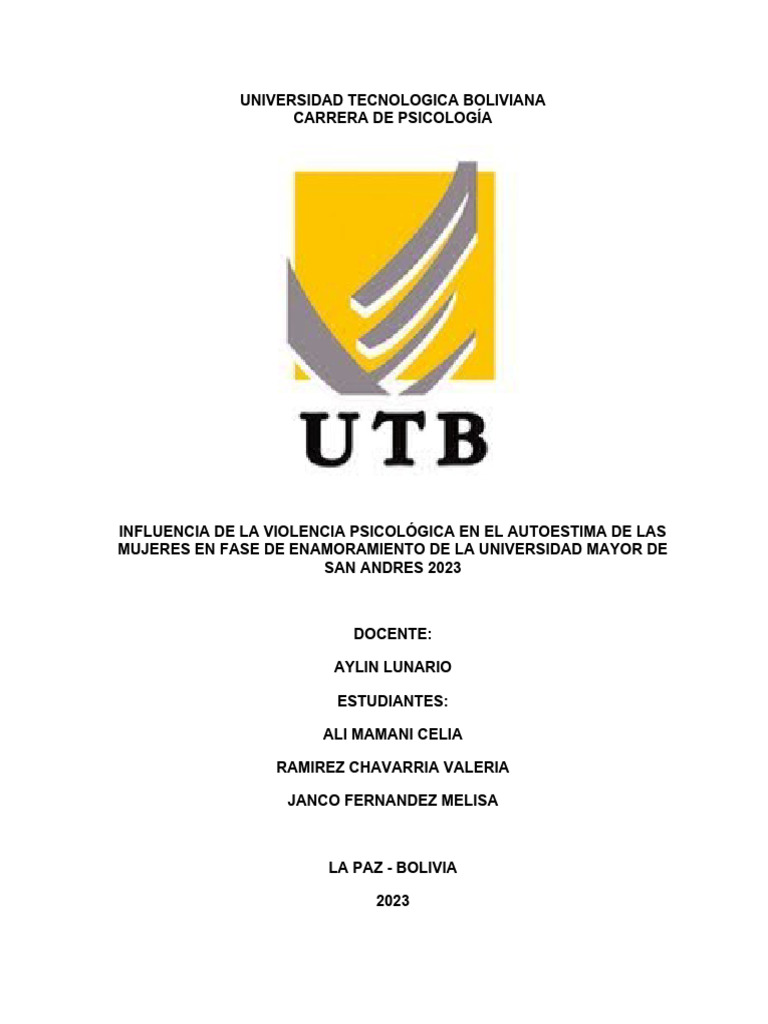 UNIVERSIDAD TECNOLOGICA BOLIVIANA
CARRERA DE PSICOLOGÍA

UTB

INFLUENCIA DE LA VIOLENCIA PSICOLÓGICA EN EL AUTOESTIMA DE LAS MUJERES EN FASE DE ENAMORAMIENTO DE LA UNIVERSIDAD MAYOR DE SAN ANDRES 2023

DOCENTE:

AYLIN LUNARIO

ESTUDIANTES:

ALI MAMANI CELIA

RAMIREZ CHAVARRIA VALERIA

JANCO FERNANDEZ MELISA

LA PAZ - BOLIVIA

2023